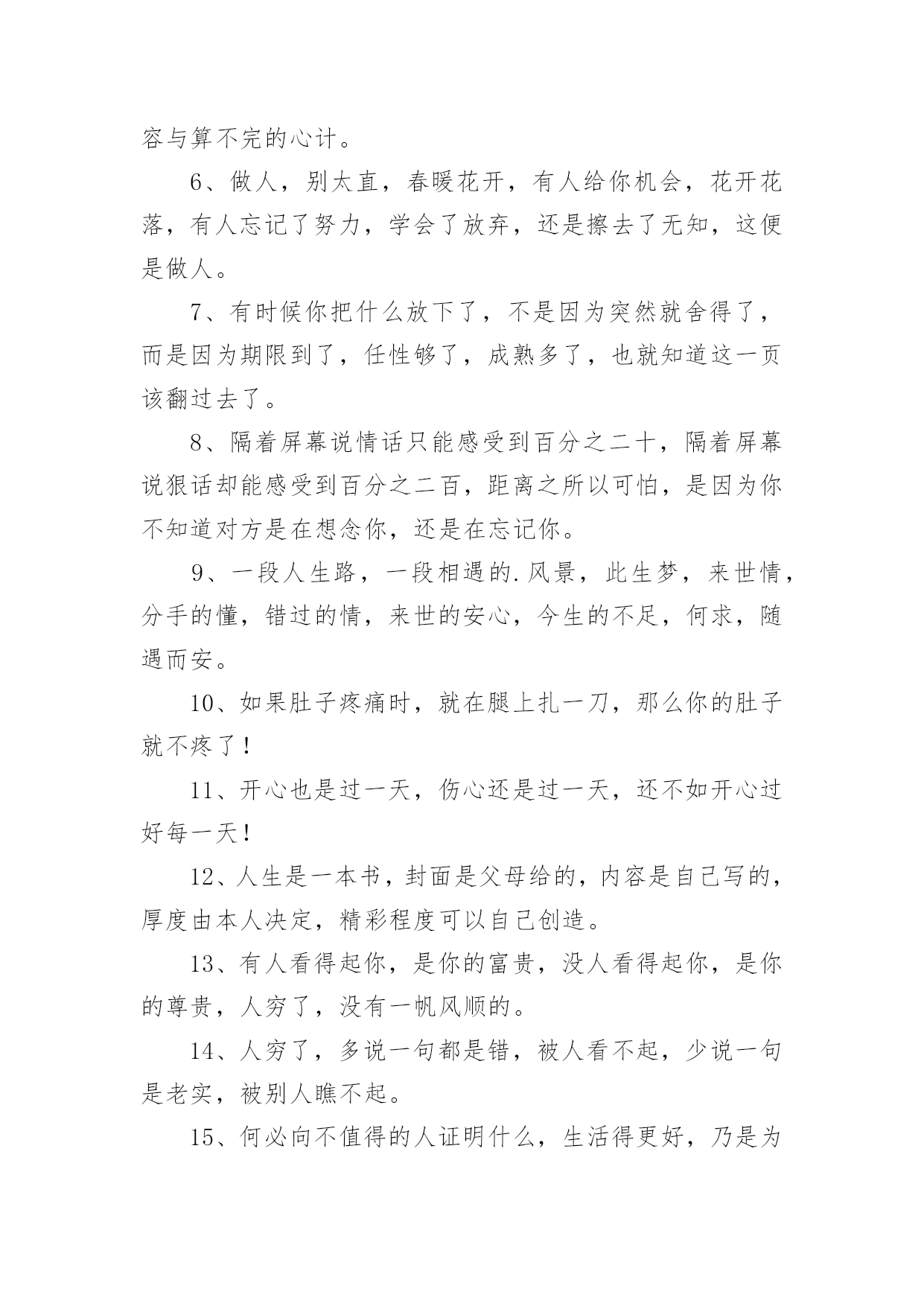 容与算不完的心计。

6、做人，别太直，春暖花开，有人给你机会，花开花落，有人忘记了努力，学会了放弃，还是擦去了无知，这便是做人。

7、有时候你把什么放下了，不是因为突然就舍得了，而是因为期限到了，任性够了，成熟多了，也就知道这一页该翻过去了。

8、隔着屏幕说情话只能感受到百分之二十，隔着屏幕说狠话却能感受到百分之二百，距离之所以可怕，是因为你不知道对方是在想念你，还是在忘记你。

9、一段人生路，一段相遇的.风景，此生梦，来世情，分手的懂，错过的情，来世的安心，今生的不足，何求，随遇而安。

10、如果肚子疼痛时，就在腿上扎一刀，那么你的肚子就不疼了！

11、开心也是过一天，伤心还是过一天，还不如开心过好每一天！

12、人生是一本书，封面是父母给的，内容是自己写的，厚度由本人决定，精彩程度可以自己创造。

13、有人看得起你，是你的富贵，没人看得起你，是你的尊贵，人穷了，没有一帆风顺的。

14、人穷了，多说一句都是错，被人看不起，少说一句是老实，被别人瞧不起。

15、何必向不值得的人证明什么，生活得更好，乃是为